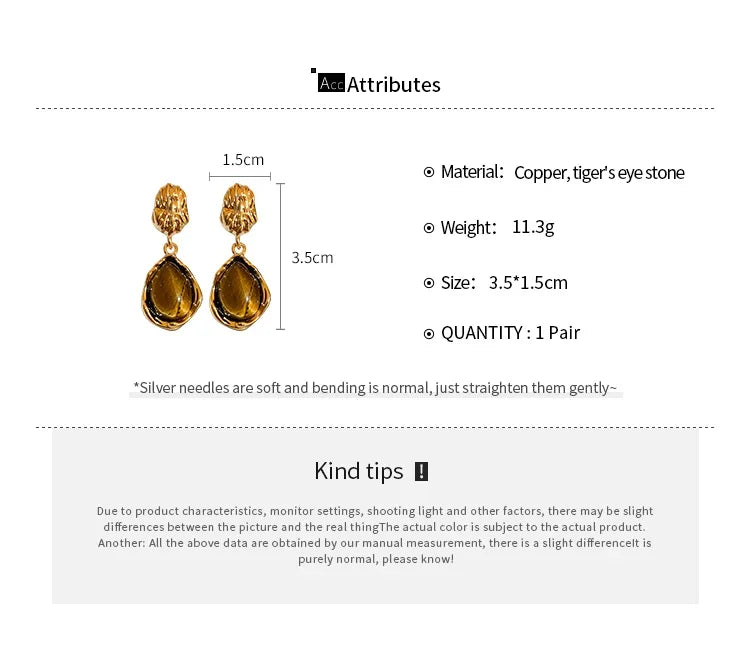 Acc Attributes

1.5cm

3.5cm

Material: Copper, tiger's eye stone

Weight: 11.3g

Size: 3.5*1.5cm

QUANTITY : 1 Pair

*Silver needles are soft and bending is normal, just straighten them gently~

Kind tips !

Due to product characteristics, monitor settings, shooting light and other factors, there may be slight differences between the picture and the real thingThe actual color is subject to the actual product. Another: All the above data are obtained by our manual measurement, there is a slight differenceIt is purely normal, please know!